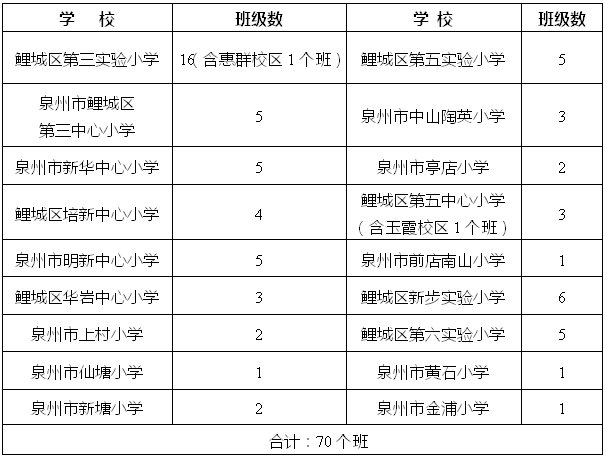 | 学　校 | 班级数 | 学 校 | 班级数 |
|---|---|---|---|
| 鲤城区第三实验小学 | 16(含惠群校区 1 个班) | 鲤城区第五实验小学 | 5 |
| 泉州市鲤城区第三中心小学 | 5 | 泉州市中山陶英小学 | 3 |
| 泉州市新华中心小学 | 5 | 泉州市亭店小学 | 2 |
| 鲤城区培新中心小学 | 4 | 鲤城区第五中心小学(含玉霞校区 1 个班) | 3 |
| 泉州市明新中心小学 | 5 | 泉州市前店南山小学 | 1 |
| 鲤城区华岩中心小学 | 3 | 鲤城区新步实验小学 | 6 |
| 泉州市上村小学 | 2 | 鲤城区第六实验小学 | 5 |
| 泉州市仙塘小学 | 1 | 泉州市黄石小学 | 1 |
| 泉州市新塘小学 | 2 | 泉州市金浦小学 | 1 |
| 合计：70 个班 | | | |